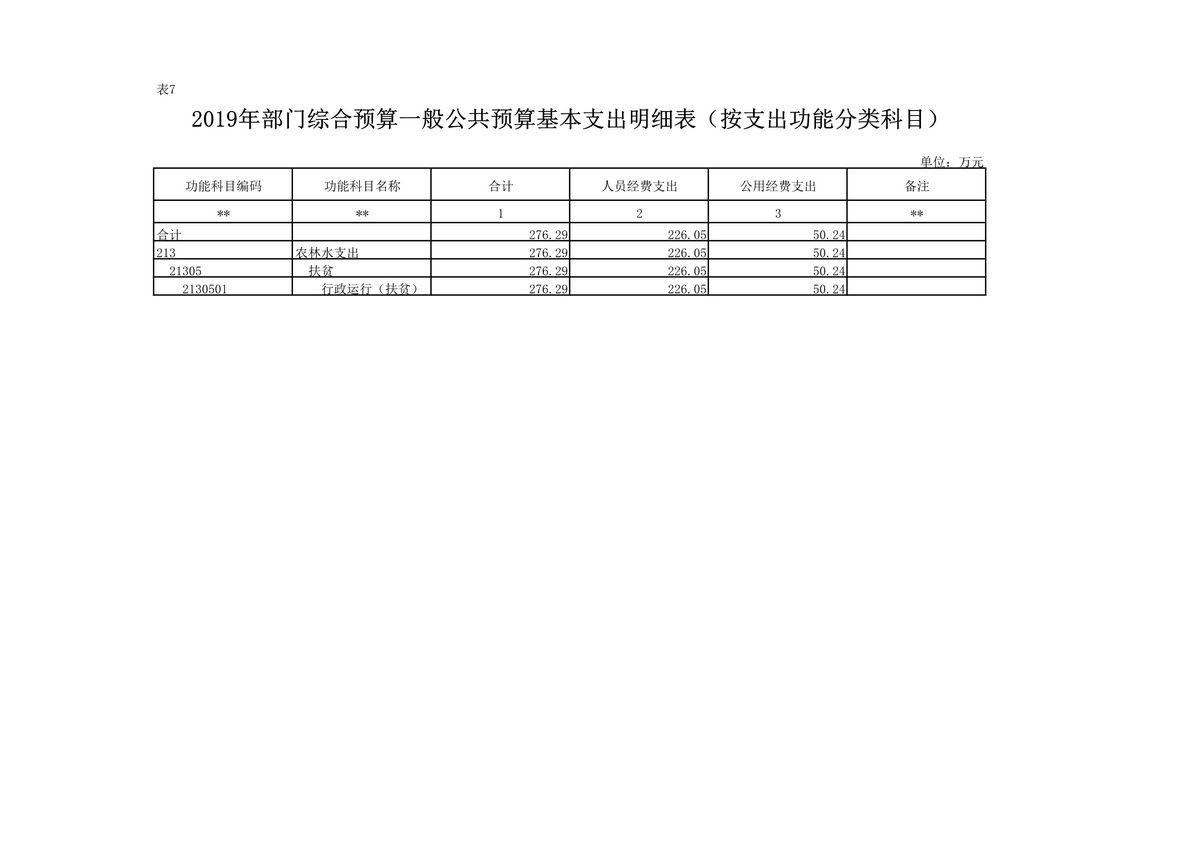 表7

2019年部门综合预算一般公共预算基本支出明细表（按支出功能分类科目）

单位：万元

| 功能科目编码 | 功能科目名称 | 合计 | 人员经费支出 | 公用经费支出 | 备注 |
|---|---|---|---|---|---|
| ** | ** | 1 | 2 | 3 | ** |
| 合计 |  | 276.29 | 226.05 | 50.24 |  |
| 213 | 农林水支出 | 276.29 | 226.05 | 50.24 |  |
| 21305 | 扶贫 | 276.29 | 226.05 | 50.24 |  |
| 2130501 | 行政运行（扶贫） | 276.29 | 226.05 | 50.24 |  |